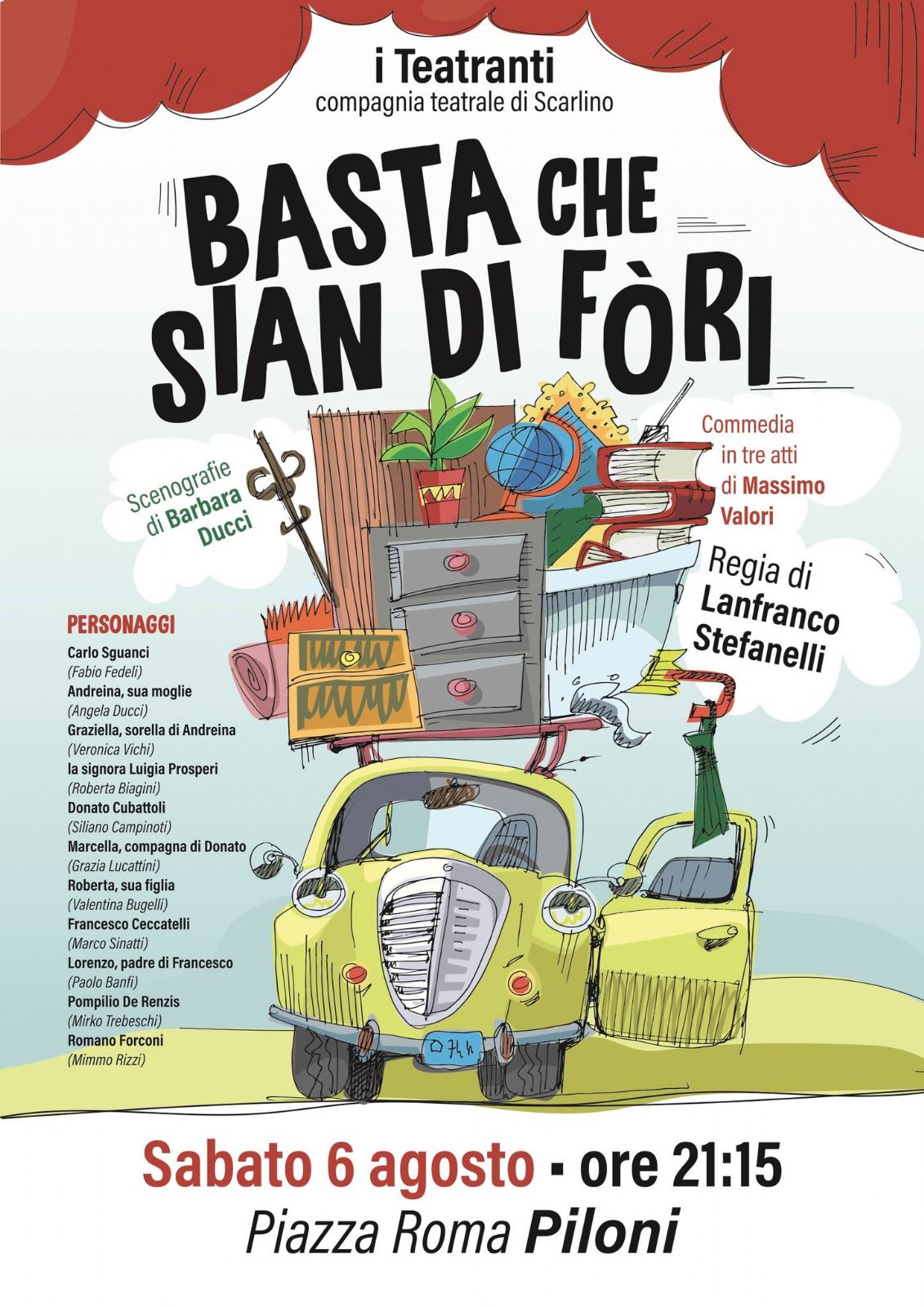 i Teatranti
compagnia teatrale di Scarlino

BASTA CHE SIAN DI FÒRI

Scenografie
di Barbara
Ducci

Commedia
in tre atti
di Massimo
Valori

Regia di
Lanfranco
Stefanelli

PERSONAGGI
Carlo Sguanci
(Fabio Fedeli)
Andreina, sua moglie
(Angela Ducci)
Graziella, sorella di Andreina
(Veronica Vichi)
la signora Luigia Prosperi
(Roberta Biagini)
Donato Cubattoli
(Siliano Campinoti)
Marcella, compagna di Donato
(Grazia Lucattini)
Roberta, sua figlia
(Valentina Bugelli)
Francesco Ceccatelli
(Marco Sinatti)
Lorenzo, padre di Francesco
(Paolo Banfi)
Pompilio De Renzis
(Mirko Trebeschi)
Romano Forconi
(Mimmo Rizzi)

Sabato 6 agosto - ore 21:15
Piazza Roma Piloni